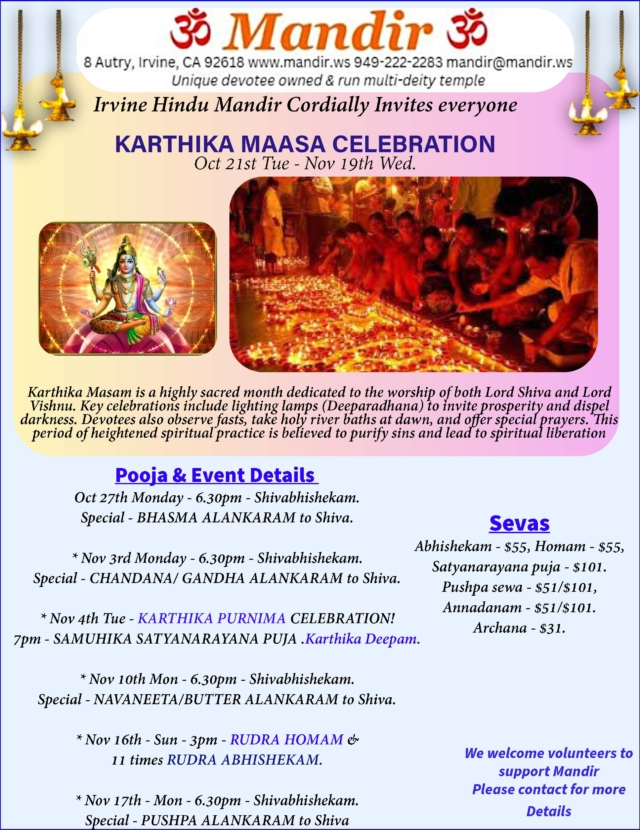 ॐ Mandir ॐ
8 Autry, Irvine, CA 92618 www.mandir.ws 949-222-2283 mandir@mandir.ws
Unique devotee owned & run multi-deity temple

Irvine Hindu Mandir Cordially Invites everyone

KARTHIKA MAASA CELEBRATION
Oct 21st Tue - Nov 19th Wed.

Karthika Masam is a highly sacred month dedicated to the worship of both Lord Shiva and Lord Vishnu. Key celebrations include lighting lamps (Deeparadhana) to invite prosperity and dispel darkness. Devotees also observe fasts, take holy river baths at dawn, and offer special prayers. This period of heightened spiritual practice is believed to purify sins and lead to spiritual liberation

Pooja & Event Details

Oct 27th Monday - 6.30pm - Shivabhishekam.
Special - BHASMA ALANKARAM to Shiva.

* Nov 3rd Monday - 6.30pm - Shivabhishekam.
Special - CHANDANA/ GANDHA ALANKARAM to Shiva.

* Nov 4th Tue - KARTHIKA PURNIMA CELEBRATION!
7pm - SAMUHIKA SATYANARAYANA PUJA .Karthika Deepam.

* Nov 10th Mon - 6.30pm - Shivabhishekam.
Special - NAVANEETA/BUTTER ALANKARAM to Shiva.

* Nov 16th - Sun - 3pm - RUDRA HOMAM &
11 times RUDRA ABHISHEKAM.

* Nov 17th - Mon - 6.30pm - Shivabhishekam.
Special - PUSHPA ALANKARAM to Shiva

Sevas

Abhishekam - $55, Homam - $55,
Satyanarayana puja - $101.
Pushpa sewa - $51/$101,
Annadanam - $51/$101.
Archana - $31.

We welcome volunteers to support Mandir
Please contact for more Details